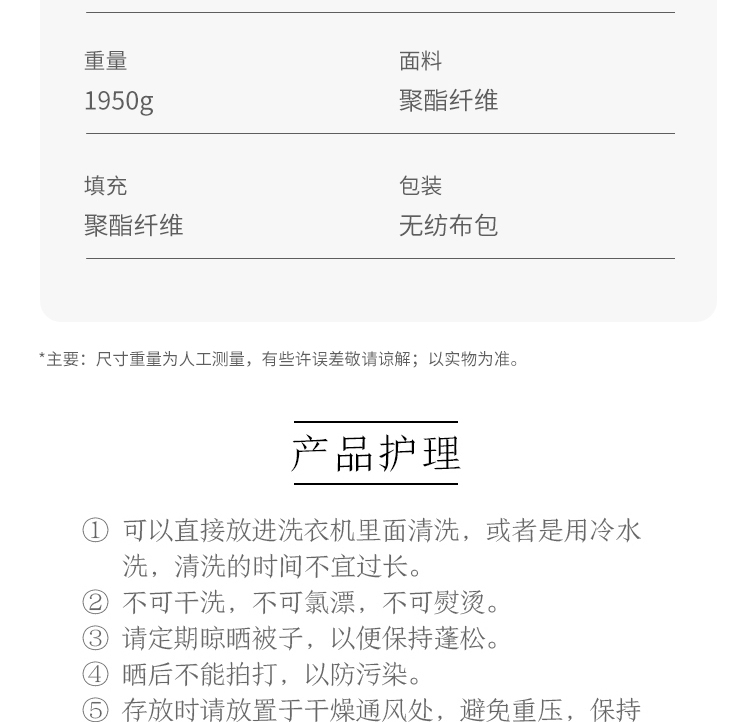 重量
1950g

面料
聚酯纤维

填充
聚酯纤维

包装
无纺布包

*主要：尺寸重量为人工测量，有些许误差敬请谅解；以实物为准。

产品护理

① 可以直接放进洗衣机里面清洗，或者是用冷水洗，清洗的时间不宜过长。
② 不可干洗，不可氯漂，不可熨烫。
③ 请定期晾晒被子，以便保持蓬松。
④ 晒后不能拍打，以防污染。
⑤ 存放时请放置于干燥通风处，避免重压，保持